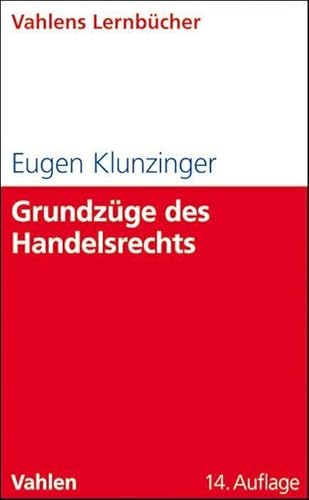 Vahlens Lernbücher

Eugen Klunzinger

Grundzüge des Handelsrechts

Vahlen

14. Auflage